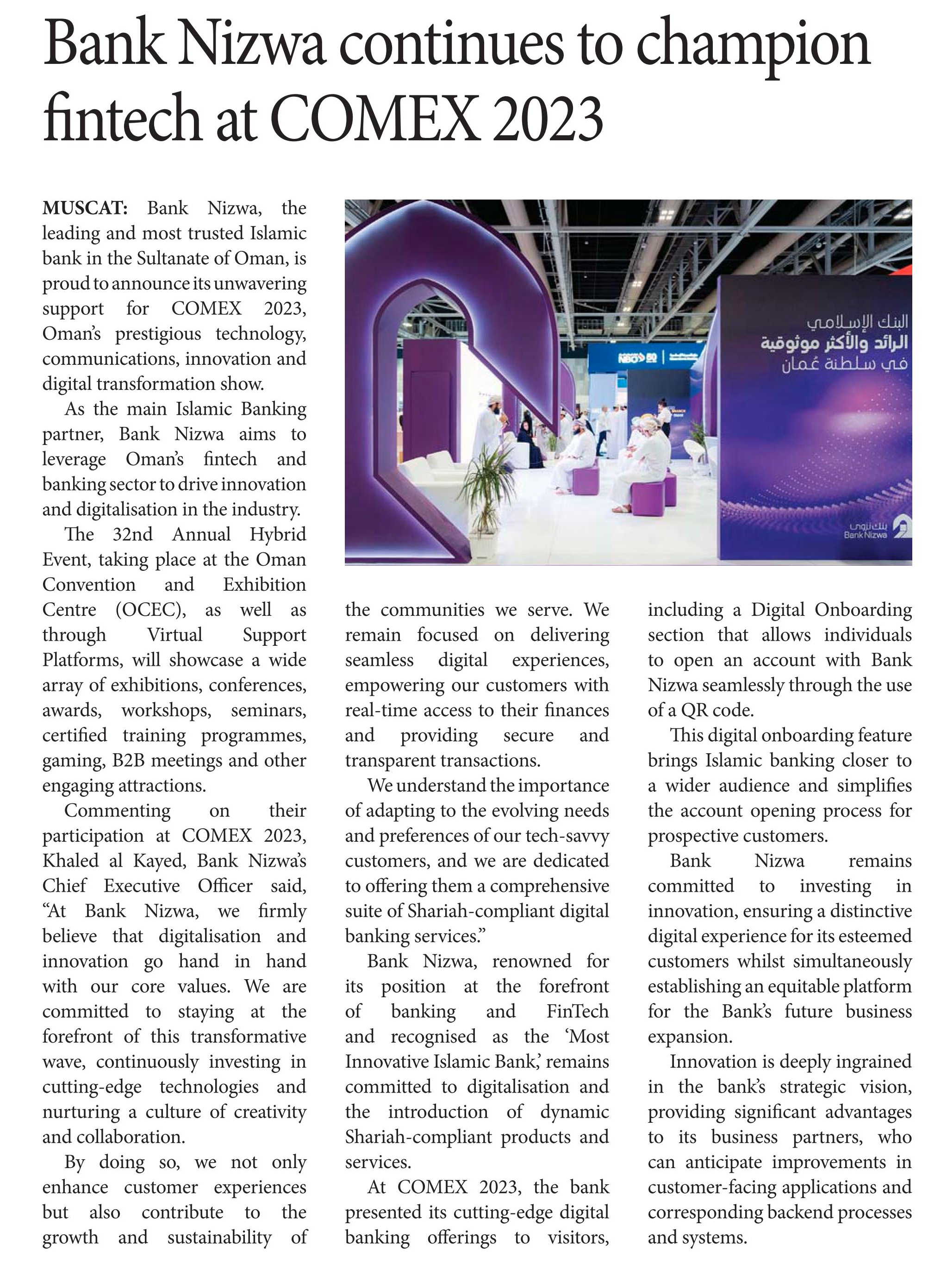 Bank Nizwa continues to champion fintech at COMEX 2023

MUSCAT: Bank Nizwa, the leading and most trusted Islamic bank in the Sultanate of Oman, is proud to announce its unwavering support for COMEX 2023, Oman's prestigious technology, communications, innovation and digital transformation show.

As the main Islamic Banking partner, Bank Nizwa aims to leverage Oman's fintech and banking sector to drive innovation and digitalisation in the industry.

The 32nd Annual Hybrid Event, taking place at the Oman Convention and Exhibition Centre (OCEC), as well as through Virtual Support Platforms, will showcase a wide array of exhibitions, conferences, awards, workshops, seminars, certified training programmes, gaming, B2B meetings and other engaging attractions.

Commenting on their participation at COMEX 2023, Khaled al Kayed, Bank Nizwa's Chief Executive Officer said, "At Bank Nizwa, we firmly believe that digitalisation and innovation go hand in hand with our core values. We are committed to staying at the forefront of this transformative wave, continuously investing in cutting-edge technologies and nurturing a culture of creativity and collaboration.

By doing so, we not only enhance customer experiences but also contribute to the growth and sustainability of the communities we serve. We remain focused on delivering seamless digital experiences, empowering our customers with real-time access to their finances and providing secure and transparent transactions.

We understand the importance of adapting to the evolving needs and preferences of our tech-savvy customers, and we are dedicated to offering them a comprehensive suite of Shariah-compliant digital banking services."

Bank Nizwa, renowned for its position at the forefront of banking and FinTech and recognised as the 'Most Innovative Islamic Bank,' remains committed to digitalisation and the introduction of dynamic Shariah-compliant products and services.

At COMEX 2023, the bank presented its cutting-edge digital banking offerings to visitors, including a Digital Onboarding section that allows individuals to open an account with Bank Nizwa seamlessly through the use of a QR code.

This digital onboarding feature brings Islamic banking closer to a wider audience and simplifies the account opening process for prospective customers.

Bank Nizwa remains committed to investing in innovation, ensuring a distinctive digital experience for its esteemed customers whilst simultaneously establishing an equitable platform for the Bank's future business expansion.

Innovation is deeply ingrained in the bank's strategic vision, providing significant advantages to its business partners, who can anticipate improvements in customer-facing applications and corresponding backend processes and systems.

البنك الإسلامي
الرائد والأكثر موثوقية
في سلطنة عُمان
بنك نزوى
Bank Nizwa
NBO 50